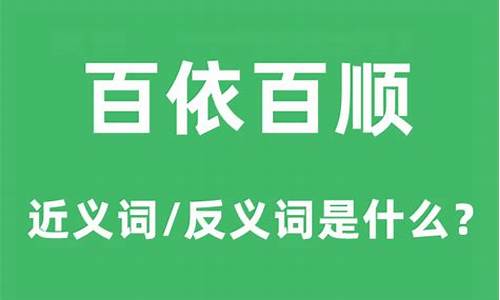 百依百顺

近义词/反义词是什么？